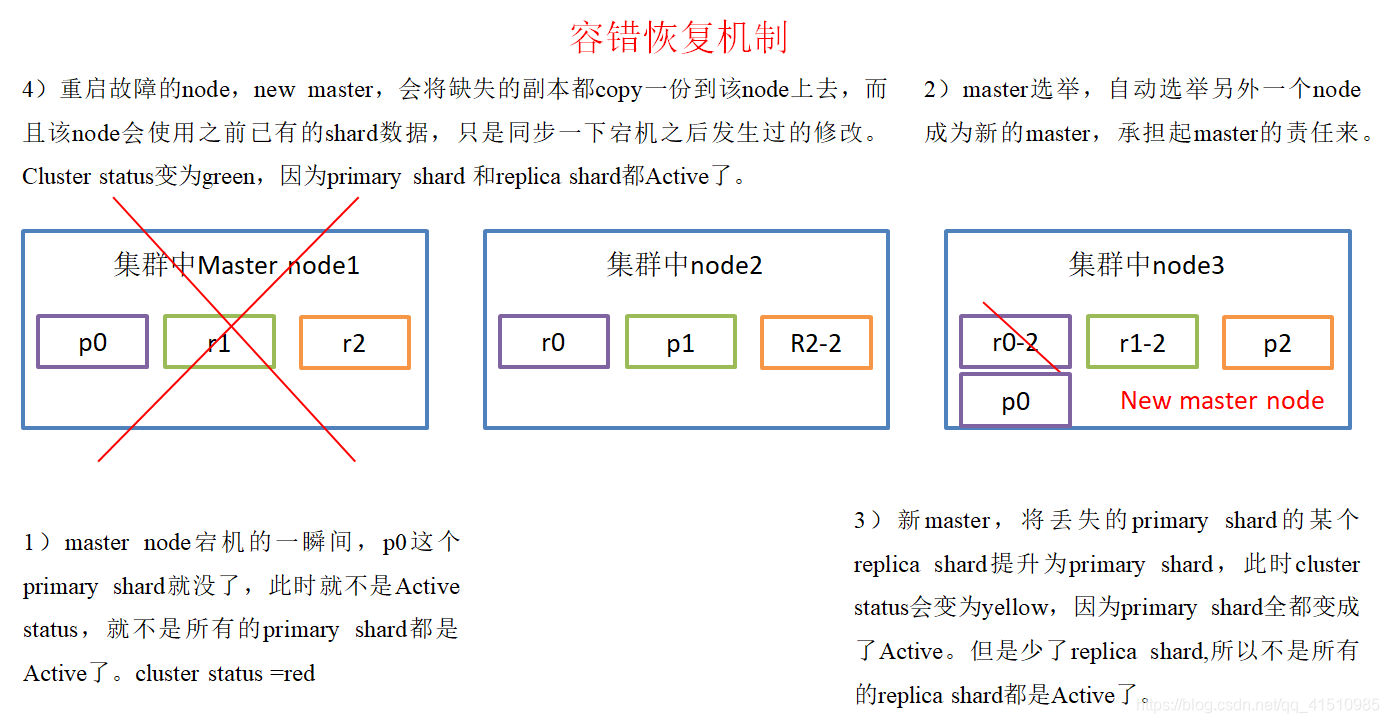 容错恢复机制

4）重启故障的node，new master，会将缺失的副本都copy一份到该node上去，而且该node会使用之前已有的shard数据，只是同步一下宕机之后发生过的修改。Cluster status变为green，因为primary shard 和replica shard都Active了。

2）master选举，自动选举另外一个node成为新的master，承担起master的责任来。

集群中Master node1

p0

r1

r2

集群中node2

r0

p1

R2-2

集群中node3

r0-2

r1-2

p2

p0

New master node

1）master node宕机的一瞬间，p0这个primary shard就没了，此时就不是Active status，就不是所有的primary shard都是Active了。cluster status =red

3）新master，将丢失的primary shard的某个replica shard提升为primary shard，此时cluster status会变为yellow，因为primary shard全都变成了Active。但是少了replica shard,所以不是所有的replica shard都是Active了。

https://blog.csdn.net/qq_41510985